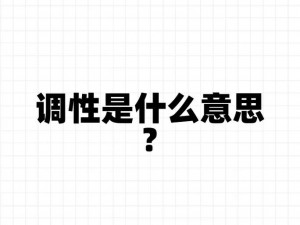 调性是什么意思？